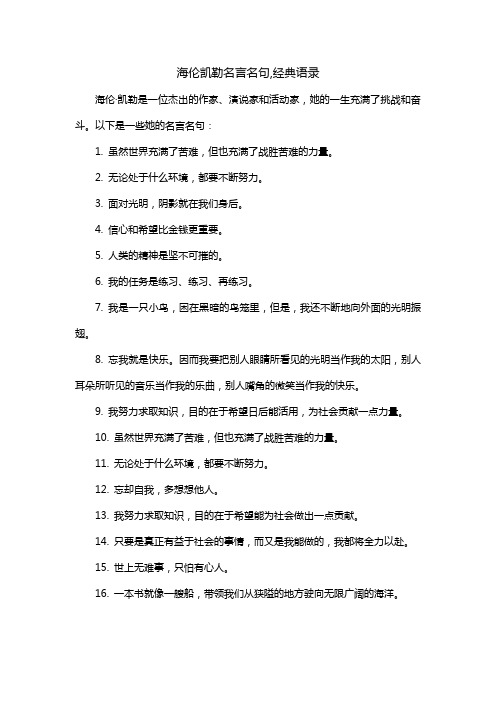 海伦凯勒名言名句,经典语录

海伦·凯勒是一位杰出的作家、演说家和活动家，她的一生充满了挑战和奋斗。以下是一些她的名言名句：

1. 虽然世界充满了苦难，但也充满了战胜苦难的力量。

2. 无论处于什么环境，都要不断努力。

3. 面对光明，阴影就在我们身后。

4. 信心和希望比金钱更重要。

5. 人类的精神是坚不可摧的。

6. 我的任务是练习、练习、再练习。

7. 我是一只小鸟，困在黑暗的鸟笼里，但是，我还不断地向外面的光明振翅。

8. 忘我就是快乐。因而我要把别人眼睛所看见的光明当作我的太阳，别人耳朵所听见的音乐当作我的乐曲，别人嘴角的微笑当作我的快乐。

9. 我努力求取知识，目的在于希望日后能活用，为社会贡献一点力量。

10. 虽然世界充满了苦难，但也充满了战胜苦难的力量。

11. 无论处于什么环境，都要不断努力。

12. 忘却自我，多想想他人。

13. 我努力求取知识，目的在于希望能为社会做出一点贡献。

14. 只要是真正有益于社会的事情，而又是我能做的，我都将全力以赴。

15. 世上无难事，只怕有心人。

16. 一本书就像一艘船，带领我们从狭隘的地方驶向无限广阔的海洋。